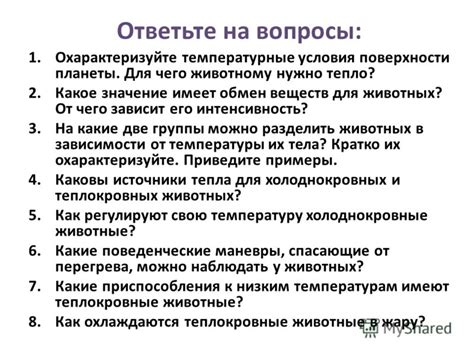 Ответьте на вопросы:

1. Охарактеризуйте температурные условия поверхности планеты. Для чего животному нужно тепло?
2. Какое значение имеет обмен веществ для животных? От чего зависит его интенсивность?
3. На какие две группы можно разделить животных в зависимости от температуры их тела? Кратко их охарактеризуйте. Приведите примеры.
4. Каковы источники тепла для холоднокровных и теплокровных животных?
5. Как регулируют свою температуру холоднокровные животные?
6. Какие поведенческие маневры, спасающие от перегрева, можно наблюдать у животных?
7. Какие приспособления к низким температурам имеют теплокровные животные?
8. Как охлаждаются теплокровные животные в жару?

MyShared